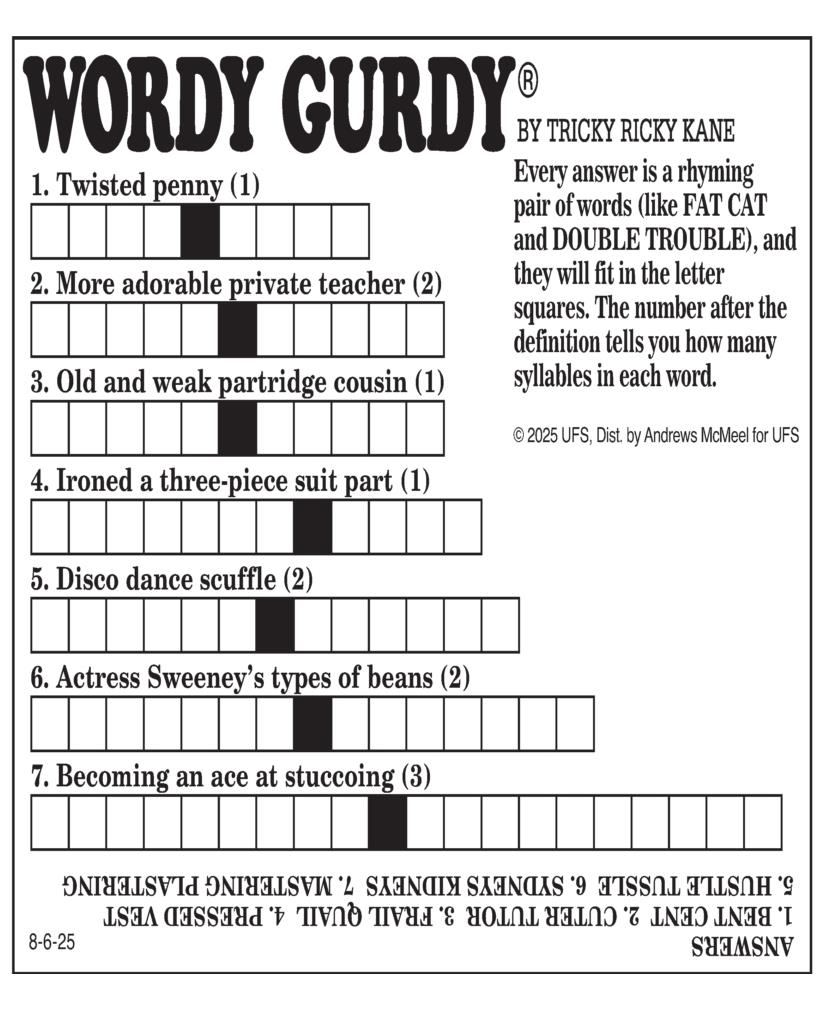 WORDY GURDY®

BY TRICKY RICKY KANE

Every answer is a rhyming pair of words (like FAT CAT and DOUBLE TROUBLE), and they will fit in the letter squares. The number after the definition tells you how many syllables in each word.

© 2025 UFS, Dist. by Andrews McMeel for UFS

1. Twisted penny (1)

2. More adorable private teacher (2)

3. Old and weak partridge cousin (1)

4. Ironed a three-piece suit part (1)

5. Disco dance scuffle (2)

6. Actress Sweeney's types of beans (2)

7. Becoming an ace at stuccoing (3)

ANSWERS
1. BENT CENT 2. CUTER TUTOR 3. FRAIL QUAIL 4. PRESSED VEST
5. HUSTLE TUSSLE 6. SYDNEYS KIDNEYS 7. MASTERING PLASTERING

8-6-25